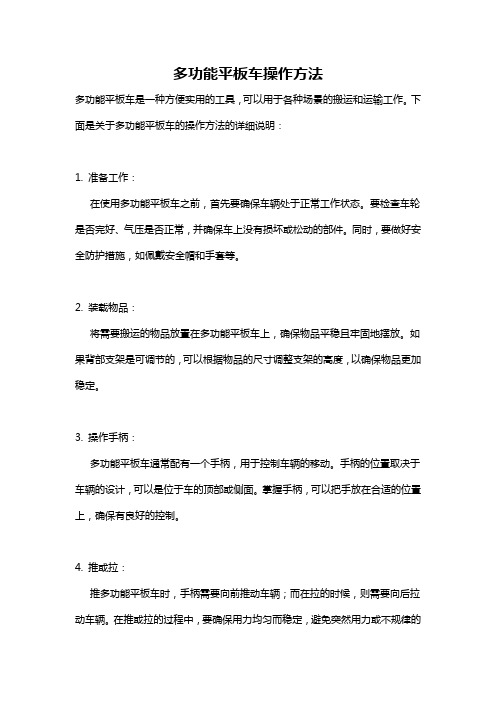 多功能平板车操作方法

多功能平板车是一种方便实用的工具，可以用于各种场景的搬运和运输工作。下面是关于多功能平板车的操作方法的详细说明：

1. 准备工作：

在使用多功能平板车之前，首先要确保车辆处于正常工作状态。要检查车轮是否完好、气压是否正常，并确保车上没有损坏或松动的部件。同时，要做好安全防护措施，如佩戴安全帽和手套等。

2. 装载物品：

将需要搬运的物品放置在多功能平板车上，确保物品平稳且牢固地摆放。如果背部支架是可调节的，可以根据物品的尺寸调整支架的高度，以确保物品更加稳定。

3. 操作手柄：

多功能平板车通常配有一个手柄，用于控制车辆的移动。手柄的位置取决于车辆的设计，可以是位于车的顶部或侧面。掌握手柄，可以把手放在合适的位置上，确保有良好的控制。

4. 推或拉：

推多功能平板车时，手柄需要向前推动车辆；而在拉的时候，则需要向后拉动车辆。在推或拉的过程中，要确保用力均匀而稳定，避免突然用力或不规律的